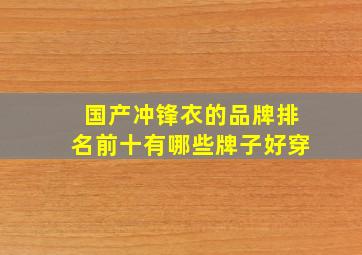 国产冲锋衣的品牌排名前十有哪些牌子好穿